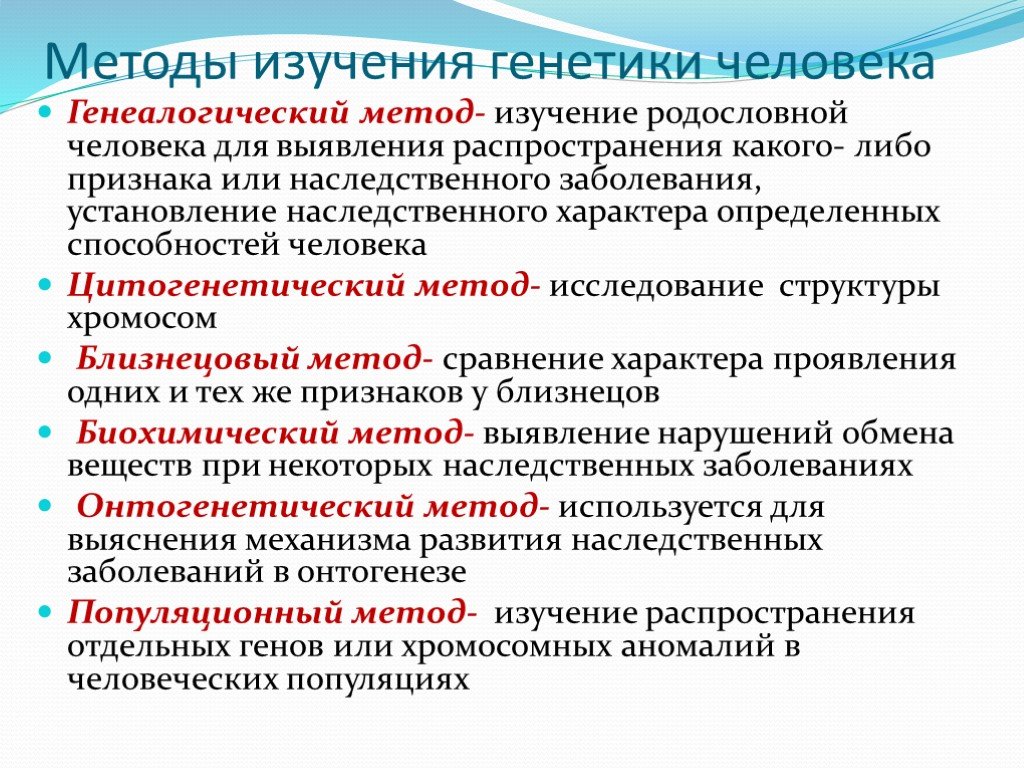 Методы изучения генетики человека

Генеалогический метод- изучение родословной человека для выявления распространения какого- либо признака или наследственного заболевания, установление наследственного характера определенных способностей человека

Цитогенетический метод- исследование структуры хромосом

Близнецовый метод- сравнение характера проявления одних и тех же признаков у близнецов

Биохимический метод- выявление нарушений обмена веществ при некоторых наследственных заболеваниях

Онтогенетический метод- используется для выяснения механизма развития наследственных заболеваний в онтогенезе

Популяционный метод- изучение распространения отдельных генов или хромосомных аномалий в человеческих популяциях